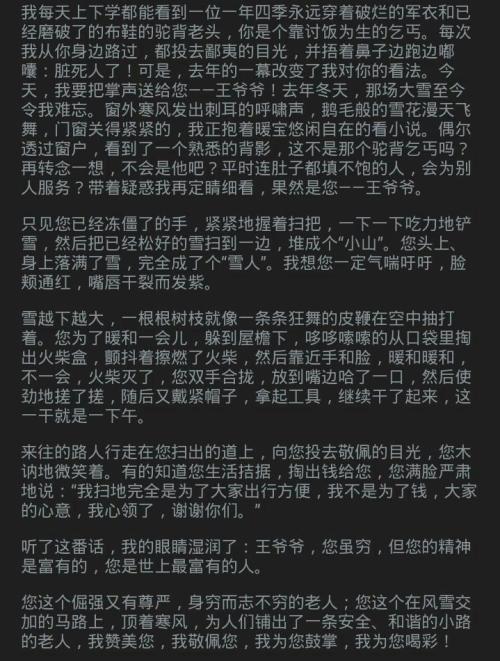 我每天上下学都能看到一位一年四季永远穿着破烂的军衣和已经磨破了的布鞋的驼背老头，你是个靠讨饭为生的乞丐。每次我从你身边路过，都投去鄙夷的目光，并捂着鼻子边跑边嘟囔：脏死人了！可是，去年的一幕改变了我对你的看法。今天，我要把掌声送给您——王爷爷！去年冬天，那场大雪至今令我难忘。窗外寒风发出刺耳的呼啸声，鹅毛般的雪花漫天飞舞，门窗关得紧紧的，我正抱着暖宝悠闲自在的看小说。偶尔透过窗户，看到了一个熟悉的背影，这不是那个驼背乞丐吗？再转念一想，不会是他吧？平时连肚子都填不饱的人，会为别人服务？带着疑惑我再定睛细看，果然是您——王爷爷。

只见您已经冻僵了的手，紧紧地握着扫把，一下一下吃力地铲雪，然后把已经松好的雪扫到一边，堆成个“小山”。您头上、身上落满了雪，完全成了个“雪人”。我想您一定气喘吁吁，脸颊通红，嘴唇干裂而发紫。

雪越下越大，一根根树枝就像一条条狂舞的皮鞭在空中抽打着。您为了暖和一会儿，躲到屋檐下，哆哆嗦嗦的从口袋里掏出火柴盒，颤抖着擦燃了火柴，然后靠近手和脸，暖和暖和，不一会，火柴灭了，您双手合拢，放到嘴边哈了一口，然后使劲地搓了搓，随后又戴紧帽子，拿起工具，继续干了起来，这一干就是一下午。

来往的路人行走在您扫出的道上，向您投去敬佩的目光，您木讷地微笑着。有的知道您生活拮据，掏出钱给您，您满脸严肃地说：“我扫地完全是为了大家出行方便，我不是为了钱，大家的心意，我心领了，谢谢你们。”

听了这番话，我的眼睛湿润了：王爷爷，您虽穷，但您的精神是富有的，您是世上最富有的人。

您这个倔强又有尊严，身穷而志不穷的老人；您这个在风雪交加的马路上，顶着寒风，为人们铺出了一条安全、和谐的小路的老人，我赞美您，我敬佩您，我为您鼓掌，我为您喝彩！